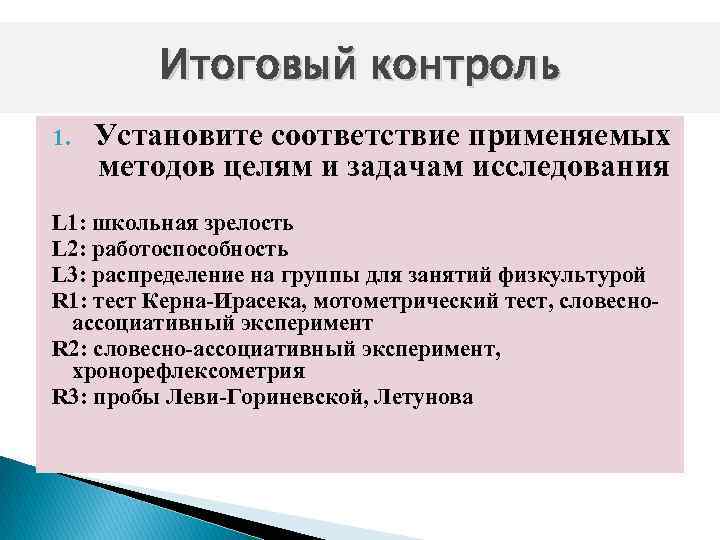 Итоговый контроль

1. Установите соответствие применяемых методов целям и задачам исследования

L1: школьная зрелость
L2: работоспособность
L3: распределение на группы для занятий физкультурой
R1: тест Керна-Ирасека, мотометрический тест, словесно-ассоциативный эксперимент
R2: словесно-ассоциативный эксперимент, хронорефлексометрия
R3: пробы Леви-Гориневской, Летунова